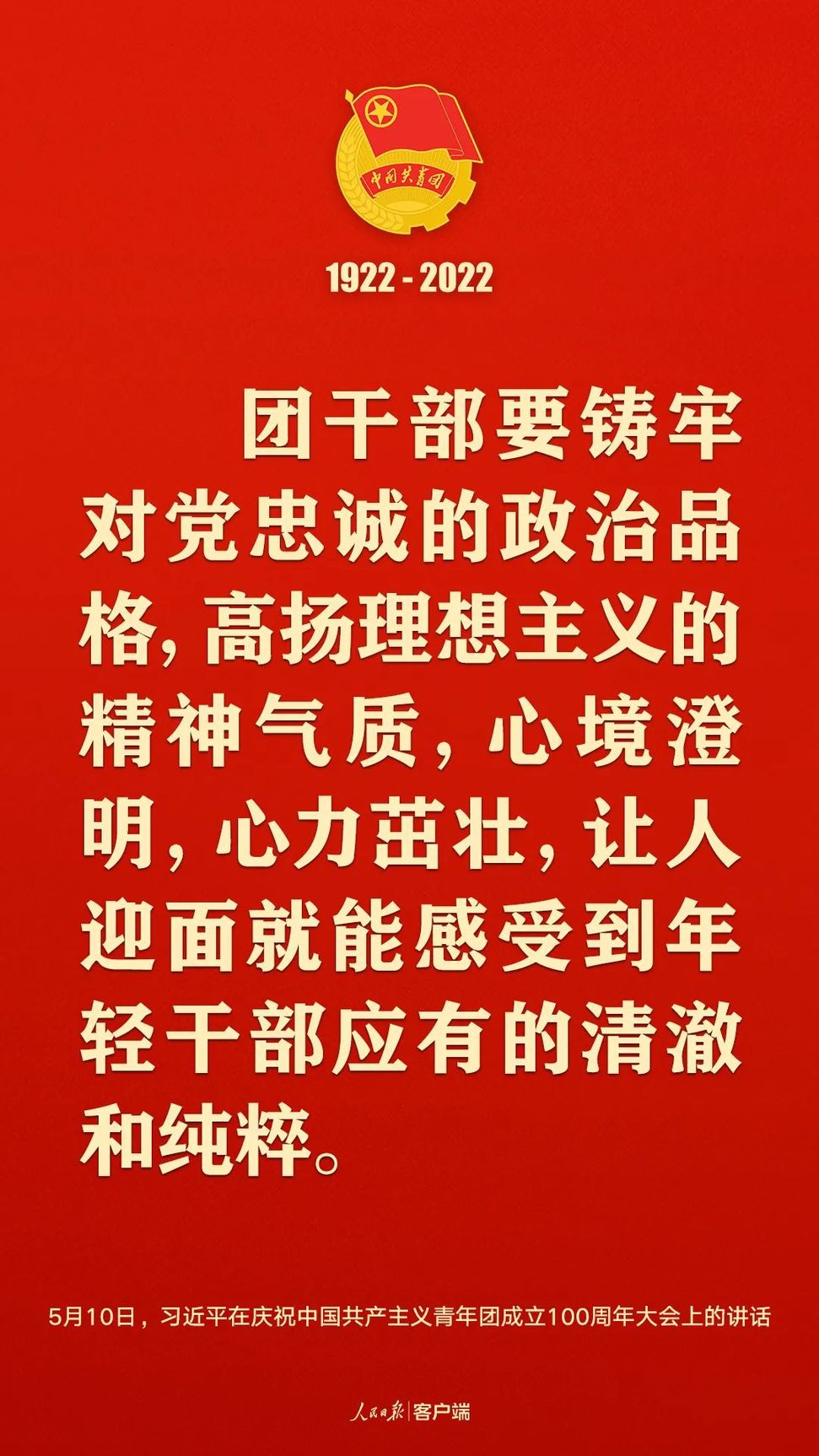 中国共青团

1922 - 2022

团干部要铸牢对党忠诚的政治品格，高扬理想主义的精神气质，心境澄明，心力茁壮，让人迎面就能感受到年轻干部应有的清澈和纯粹。

5月10日，习近平在庆祝中国共产主义青年团成立100周年大会上的讲话

人民日报 | 客户端